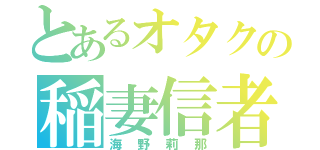 とあるオタクの
稲妻信者
海野莉那